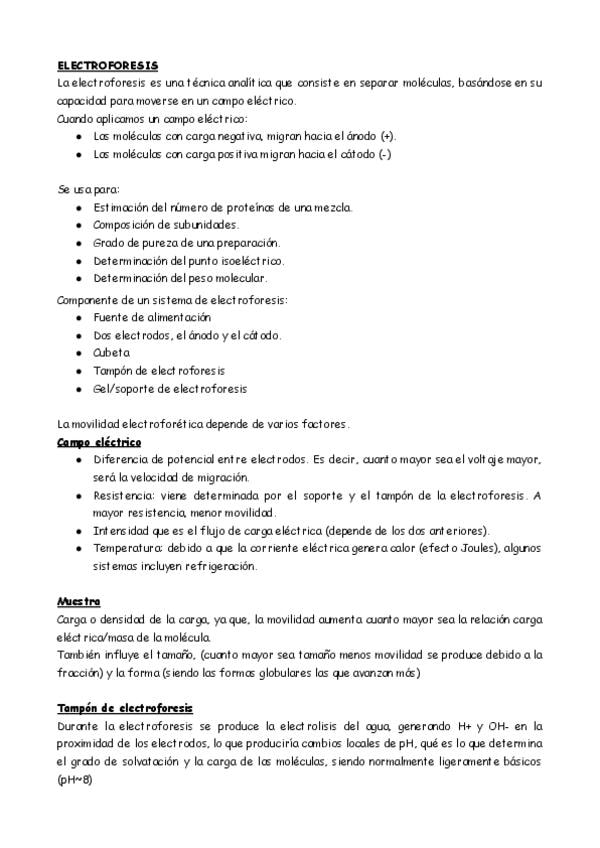 ELECTROFORESIS
La electroforesis es una técnica analítica que consiste en separar moléculas, basándose en su capacidad para moverse en un campo eléctrico.
Cuando aplicamos un campo eléctrico:
- Las moléculas con carga negativa, migran hacia el ánodo (+).
- Las moléculas con carga positiva migran hacia el cátodo (-)

Se usa para:
- Estimación del número de proteínas de una mezcla.
- Composición de subunidades.
- Grado de pureza de una preparación.
- Determinación del punto isoeléctrico.
- Determinación del peso molecular.

Componente de un sistema de electroforesis:
- Fuente de alimentación
- Dos electrodos, el ánodo y el cátodo.
- Cubeta
- Tampón de electroforesis
- Gel/soporte de electroforesis

La movilidad electroforética depende de varios factores.
Campo eléctrico
- Diferencia de potencial entre electrodos. Es decir, cuanto mayor sea el voltaje mayor, será la velocidad de migración.
- Resistencia: viene determinada por el soporte y el tampón de la electroforesis. A mayor resistencia, menor movilidad.
- Intensidad que es el flujo de carga eléctrica (depende de los dos anteriores).
- Temperatura: debido a que la corriente eléctrica genera calor (efecto Joules), algunos sistemas incluyen refrigeración.

Muestra
Carga o densidad de la carga, ya que, la movilidad aumenta cuanto mayor sea la relación carga eléctrica/masa de la molécula.
También influye el tamaño, (cuanto mayor sea tamaño menos movilidad se produce debido a la fracción) y la forma (siendo las formas globulares las que avanzan más)

Tampón de electroforesis
Durante la electroforesis se produce la electrolisis del agua, generando H+ y OH- en la proximidad de los electrodos, lo que produciría cambios locales de pH, qué es lo que determina el grado de solvatación y la carga de las moléculas, siendo normalmente ligeramente básicos (pH~8)